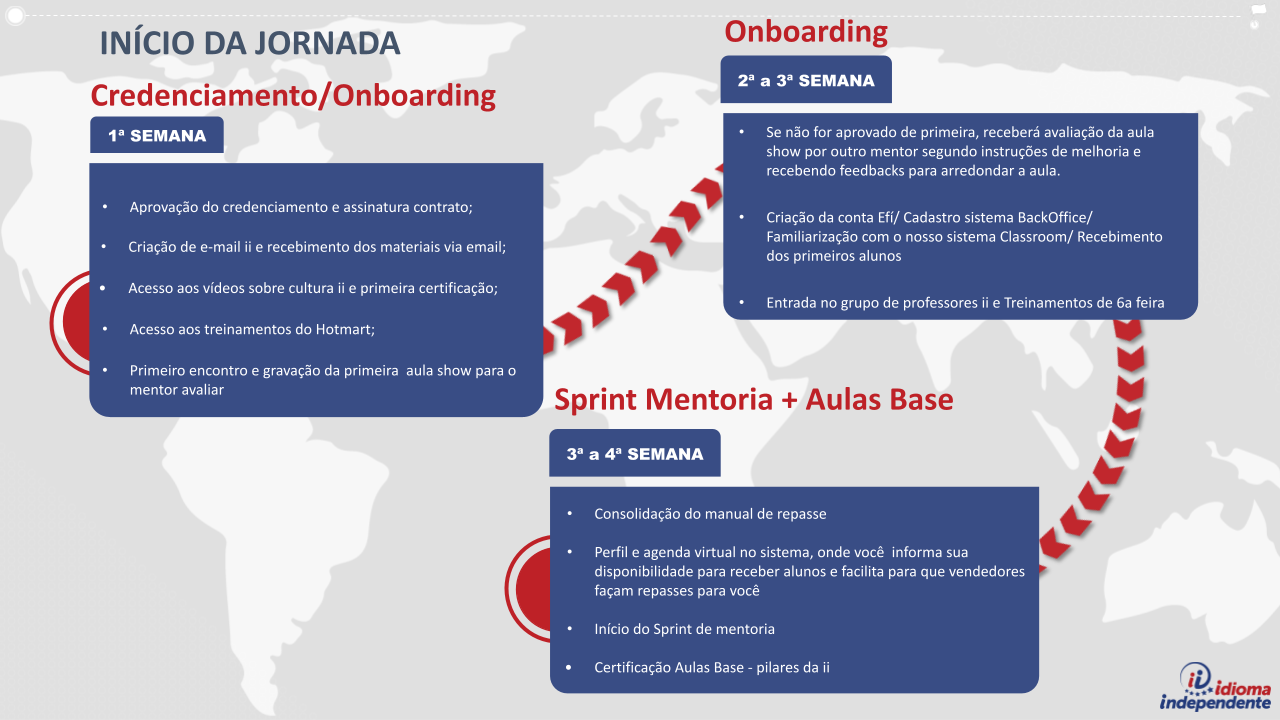 INÍCIO DA JORNADA

Credenciamento/Onboarding

1ª SEMANA

• Aprovação do credenciamento e assinatura contrato;
• Criação de e-mail ii e recebimento dos materiais via email;
• Acesso aos vídeos sobre cultura ii e primeira certificação;
• Acesso aos treinamentos do Hotmart;
• Primeiro encontro e gravação da primeira aula show para o mentor avaliar

Onboarding

2ª a 3ª SEMANA

• Se não for aprovado de primeira, receberá avaliação da aula show por outro mentor segundo instruções de melhoria e recebendo feedbacks para arredondar a aula.
• Criação da conta Efí/ Cadastro sistema BackOffice/ Familiarização com o nosso sistema Classroom/ Recebimento dos primeiros alunos
• Entrada no grupo de professores ii e Treinamentos de 6a feira

Sprint Mentoria + Aulas Base

3ª a 4ª SEMANA

• Consolidação do manual de repasse
• Perfil e agenda virtual no sistema, onde você informa sua disponibilidade para receber alunos e facilita para que vendedores façam repasses para você
• Início do Sprint de mentoria
• Certificação Aulas Base - pilares da ii

ii idioma independente